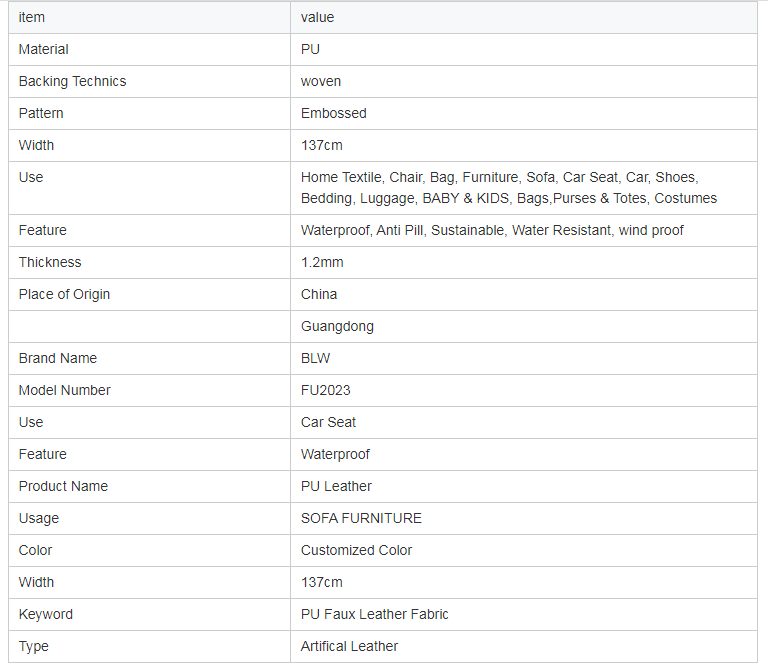 | item | value |
|---|---|
| Material | PU |
| Backing Technics | woven |
| Pattern | Embossed |
| Width | 137cm |
| Use | Home Textile, Chair, Bag, Furniture, Sofa, Car Seat, Car, Shoes, Bedding, Luggage, BABY & KIDS, Bags,Purses & Totes, Costumes |
| Feature | Waterproof, Anti Pill, Sustainable, Water Resistant, wind proof |
| Thickness | 1.2mm |
| Place of Origin | China |
|  | Guangdong |
| Brand Name | BLW |
| Model Number | FU2023 |
| Use | Car Seat |
| Feature | Waterproof |
| Product Name | PU Leather |
| Usage | SOFA FURNITURE |
| Color | Customized Color |
| Width | 137cm |
| Keyword | PU Faux Leather Fabric |
| Type | Artifical Leather |